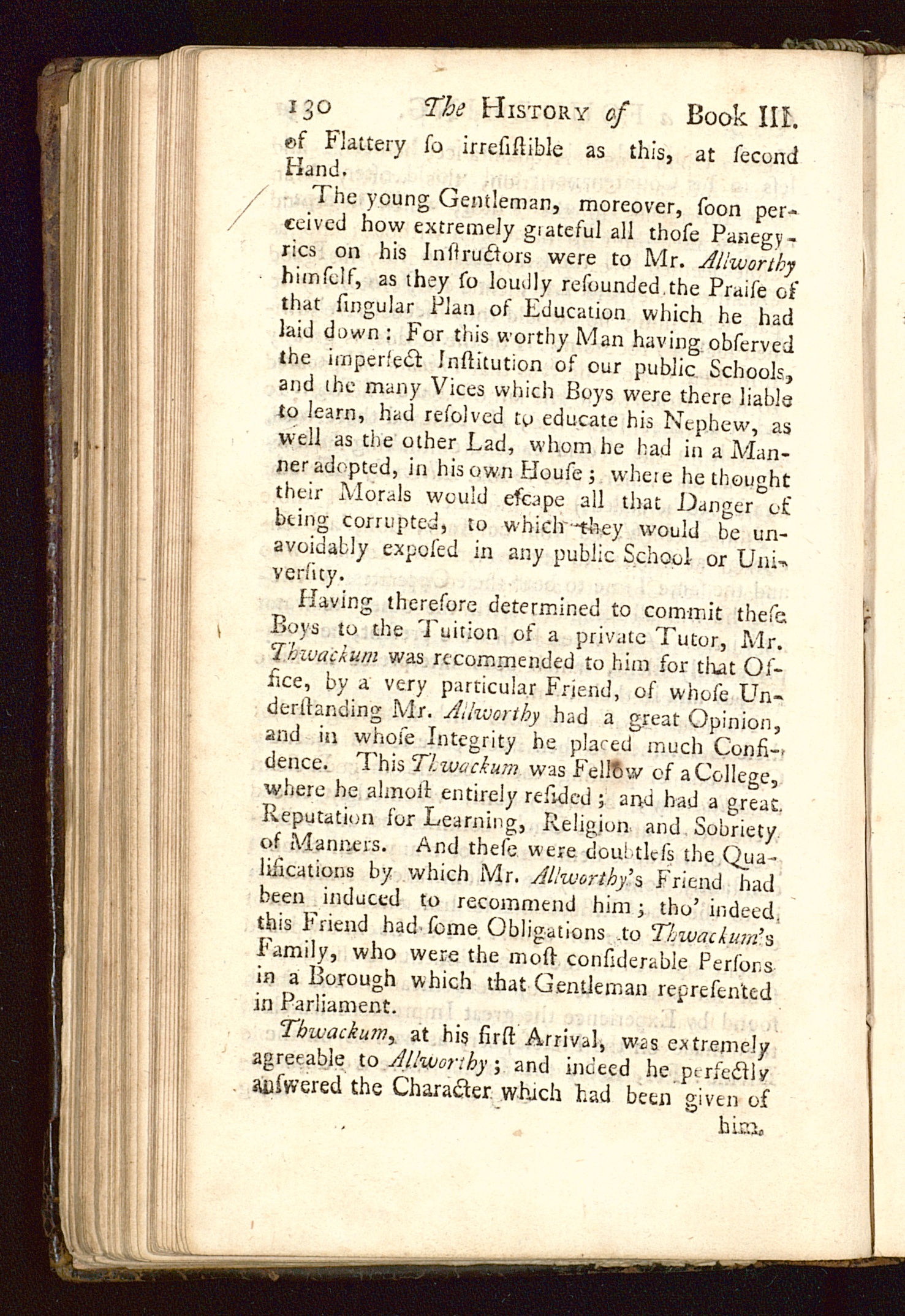 130 The HISTORY of Book III.

of Flattery ſo irreſiſtible as this, at ſecond Hand.

The young Gentleman, moreover, ſoon perceived how extremely grateful all thoſe Panegyrics on his Inſtructors were to Mr. Allworthy himſelf, as they ſo loudly reſounded the Praiſe of that ſingular Plan of Education which he had laid down: For this worthy Man having obſerved the imperfect Inſtitution of our public Schools, and the many Vices which Boys were there liable to learn, had reſolved to educate his Nephew, as well as the other Lad, whom he had in a Manner adopted, in his own Houſe; where he thought their Morals would eſcape all that Danger of being corrupted, to which they would be unavoidably expoſed in any public School or Univerſity.

Having therefore determined to commit theſe Boys to the Tuition of a private Tutor, Mr. Thwackum was recommended to him for that Office, by a very particular Friend, of whoſe Underſtanding Mr. Allworthy had a great Opinion, and in whoſe Integrity he placed much Confidence. This Thwackum was Fellow of a College, where he almoſt entirely reſided; and had a great Reputation for Learning, Religion and Sobriety of Manners. And theſe were doubtleſs the Qualifications by which Mr. Allworthy's Friend had been induced to recommend him; tho' indeed this Friend had ſome Obligations to Thwackum's Family, who were the moſt conſiderable Perſons in a Borough which that Gentleman repreſented in Parliament.

Thwackum, at his firſt Arrival, was extremely agreeable to Allworthy; and indeed he perfectly anſwered the Character which had been given of him.